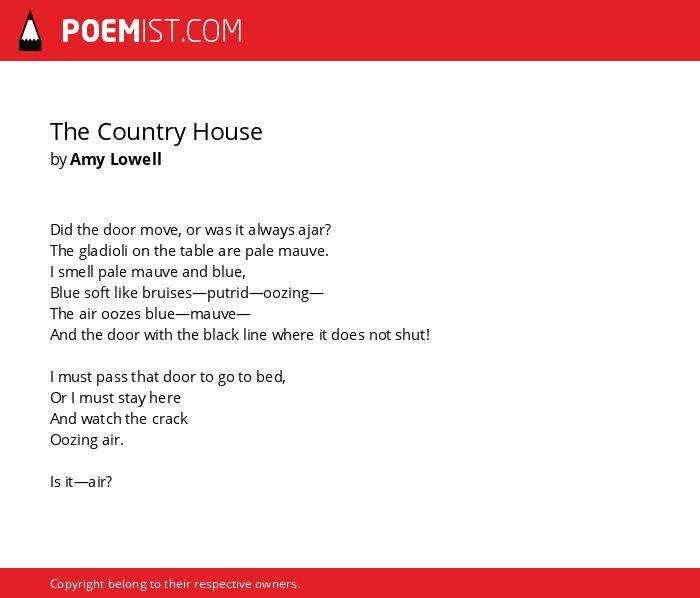 POEMIST.COM

The Country House
by Amy Lowell

Did the door move, or was it always ajar?
The gladioli on the table are pale mauve.
I smell pale mauve and blue,
Blue soft like bruises—putrid—oozing—
The air oozes blue—mauve—
And the door with the black line where it does not shut!

I must pass that door to go to bed,
Or I must stay here
And watch the crack
Oozing air.

Is it—air?

Copyright belong to their respective owners.